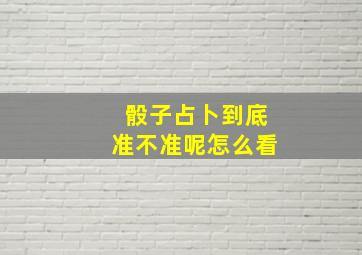 骰子占卜到底
准不准呢怎么看